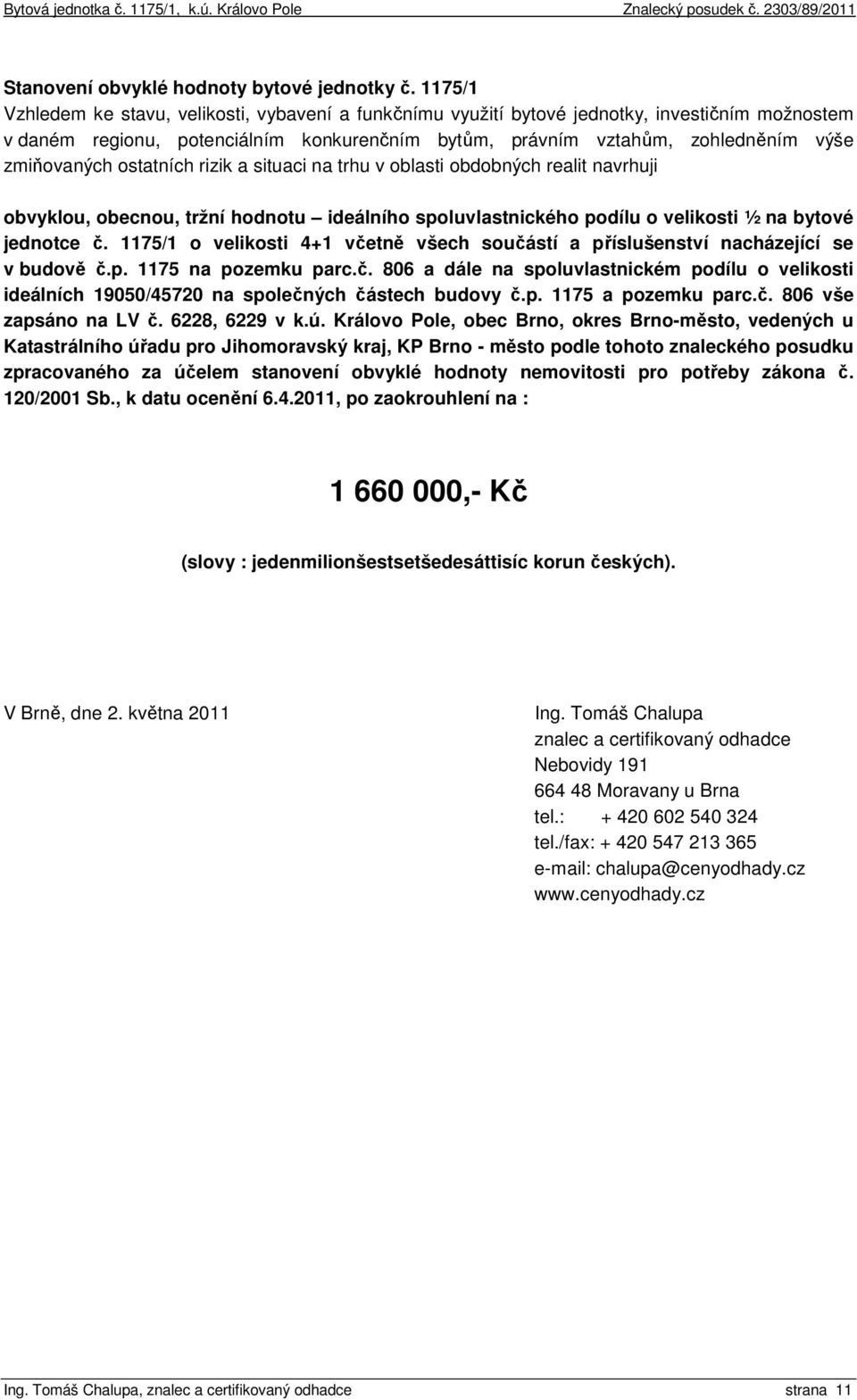 Bytová jednotka č. 1175/1, k.ú. Královo Pole Znalecký posudek č. 2303/89/2011

Stanovení obvyklé hodnoty bytové jednotky č. 1175/1
Vzhledem ke stavu, velikosti, vybavení a funkčnímu využití bytové jednotky, investičním možnostem v daném regionu, potenciálním konkurenčním bytům, právním vztahům, zohledněním výše zmiňovaných ostatních rizik a situaci na trhu v oblasti obdobných realit navrhuji

obvyklou, obecnou, tržní hodnotu – ideálního spoluvlastnického podílu o velikosti ½ na bytové jednotce č. 1175/1 o velikosti 4+1 včetně všech součástí a příslušenství nacházející se v budově č.p. 1175 na pozemku parc.č. 806 a dále na spoluvlastnickém podílu o velikosti ideálních 19050/45720 na společných částech budovy č.p. 1175 a pozemku parc.č. 806 vše zapsáno na LV č. 6228, 6229 v k.ú. Královo Pole, obec Brno, okres Brno-město, vedených u Katastrálního úřadu pro Jihomoravský kraj, KP Brno - město podle tohoto znaleckého posudku zpracovaného za účelem stanovení obvyklé hodnoty nemovitosti pro potřeby zákona č. 120/2001 Sb., k datu ocenění 6.4.2011, po zaokrouhlení na :

1 660 000,- Kč

(slovy : jedenmilionšestsetšedesáttisíc korun českých).

V Brně, dne 2. května 2011

Ing. Tomáš Chalupa
znalec a certifikovaný odhadce
Nebovidy 191
664 48 Moravany u Brna
tel.: + 420 602 540 324
tel./fax: + 420 547 213 365
e-mail: chalupa@cenyodhady.cz
www.cenyodhady.cz

Ing. Tomáš Chalupa, znalec a certifikovaný odhadce strana 11